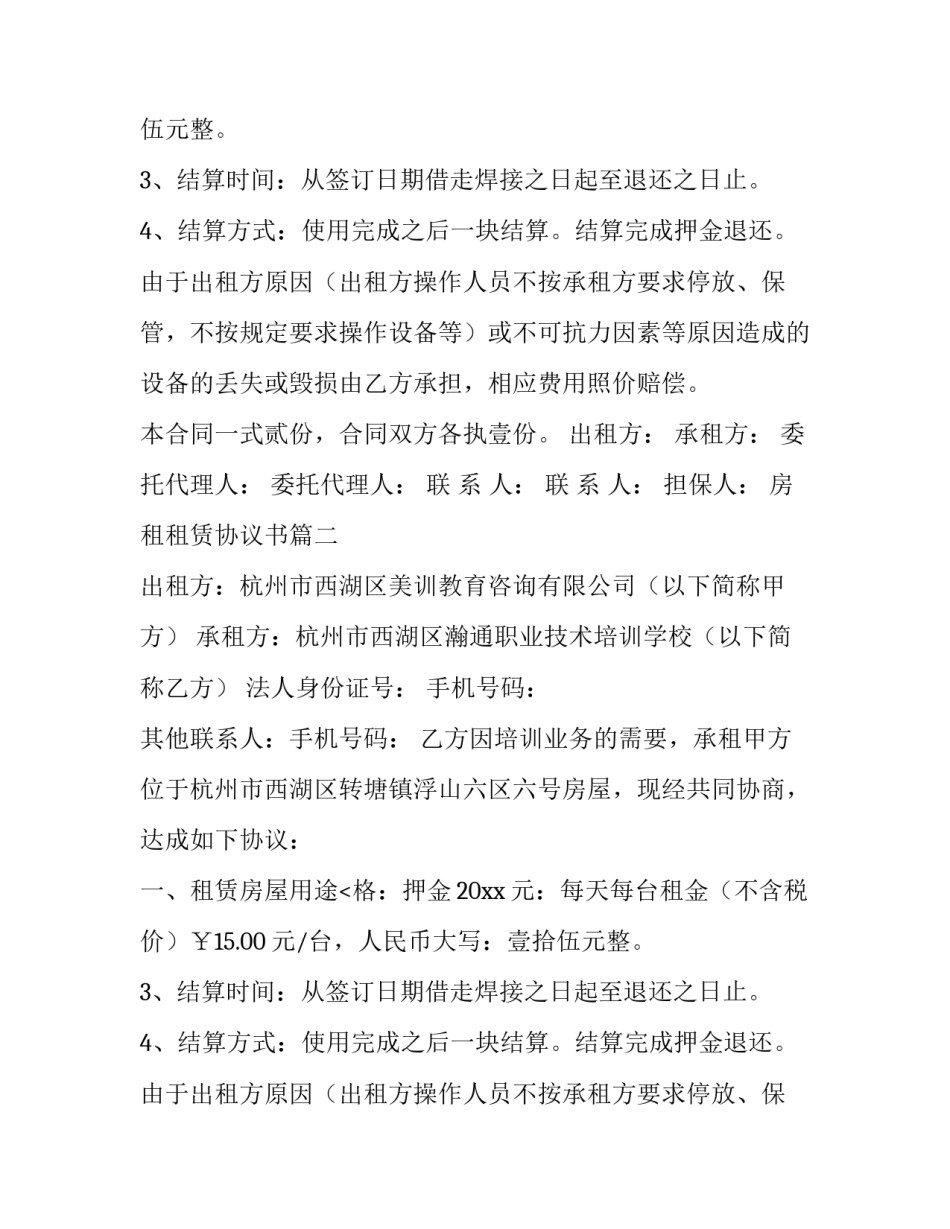 伍元整。

3、结算时间：从签订日期借走焊接之日起至退还之日止。

4、结算方式：使用完成之后一块结算。结算完成押金退还。

由于出租方原因（出租方操作人员不按承租方要求停放、保管，不按规定要求操作设备等）或不可抗力因素等原因造成的设备的丢失或毁损由乙方承担，相应费用照价赔偿。

本合同一式贰份，合同双方各执壹份。 出租方： 承租方： 委托代理人： 委托代理人： 联 系 人： 联 系 人： 担保人： 房租租赁协议书篇二

出租方：杭州市西湖区美训教育咨询有限公司（以下简称甲方） 承租方：杭州市西湖区瀚通职业技术培训学校（以下简称乙方） 法人身份证号： 手机号码：

其他联系人：手机号码： 乙方因培训业务的需要，承租甲方位于杭州市西湖区转塘镇浮山六区六号房屋，现经共同协商，达成如下协议：

一、租赁房屋用途<格：押金20xx元：每天每台租金（不含税价）￥15.00元/台，人民币大写：壹拾伍元整。

3、结算时间：从签订日期借走焊接之日起至退还之日止。

4、结算方式：使用完成之后一块结算。结算完成押金退还。

由于出租方原因（出租方操作人员不按承租方要求停放、保